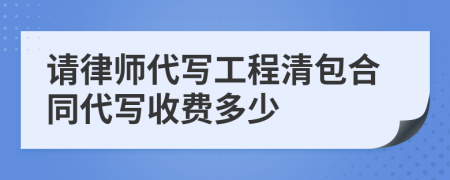 请律师代写工程清包合同代写收费多少